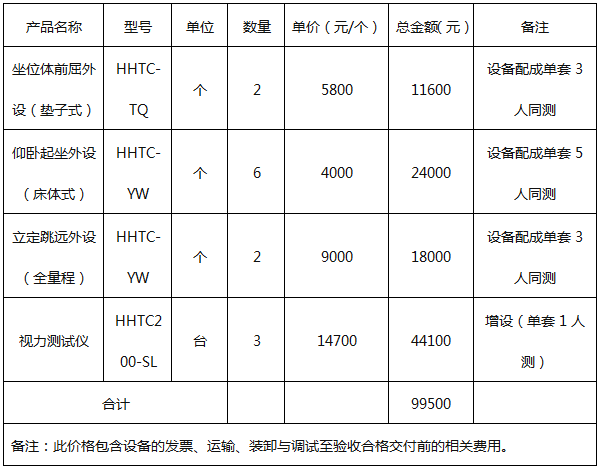 | 产品名称 | 型号 | 单位 | 数量 | 单价（元/个） | 总金额(元) | 备注 |
|---|---|---|---|---|---|---|
| 坐位体前屈外设（垫子式） | HHTC-TQ | 个 | 2 | 5800 | 11600 | 设备配成单套 3 人同测 |
| 仰卧起坐外设（床体式） | HHTC-YW | 个 | 6 | 4000 | 24000 | 设备配成单套 5 人同测 |
| 立定跳远外设（全量程） | HHTC-YW | 个 | 2 | 9000 | 18000 | 设备配成单套 3 人同测 |
| 视力测试仪 | HHTC200-SL | 台 | 3 | 14700 | 44100 | 增设（单套 1 人测） |
| 合计 | | | | | 99500 | |

备注：此价格包含设备的发票、运输、装卸与调试至验收合格交付前的相关费用。